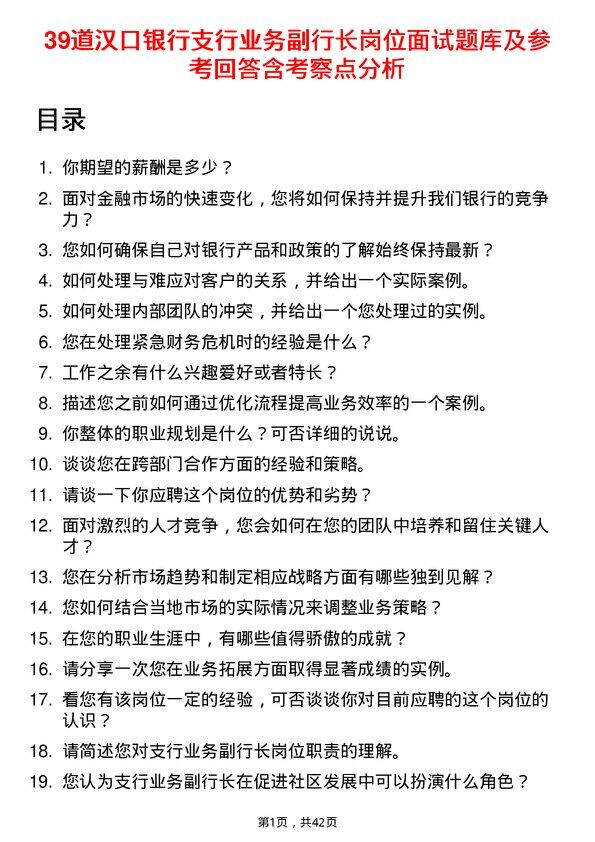 39道汉口银行支行业务副行长岗位面试题库及参考回答含考察点分析

目录

1. 你期望的薪酬是多少？
2. 面对金融市场的快速变化，您将如何保持并提升我们银行的竞争力？
3. 您如何确保自己对银行产品和政策的了解始终保持最新？
4. 如何处理与难应对客户的关系，并给出一个实际案例。
5. 如何处理内部团队的冲突，并给出一个您处理过的实例。
6. 您在处理紧急财务危机时的经验是什么？
7. 工作之余有什么兴趣爱好或者特长？
8. 描述您之前如何通过优化流程提高业务效率的一个案例。
9. 你整体的职业规划是什么？可否详细的说说。
10. 谈谈您在跨部门合作方面的经验和策略。
11. 请谈一下你应聘这个岗位的优势和劣势？
12. 面对激烈的人才竞争，您会如何在您的团队中培养和留住关键人才？
13. 您在分析市场趋势和制定相应战略方面有哪些独到见解？
14. 您如何结合当地市场的实际情况来调整业务策略？
15. 在您的职业生涯中，有哪些值得骄傲的成就？
16. 请分享一次您在业务拓展方面取得显著成绩的实例。
17. 看您有该岗位一定的经验，可否谈谈你对目前应聘的这个岗位的认识？
18. 请简述您对支行业务副行长岗位职责的理解。
19. 您认为支行业务副行长在促进社区发展中可以扮演什么角色？

第1页，共42页